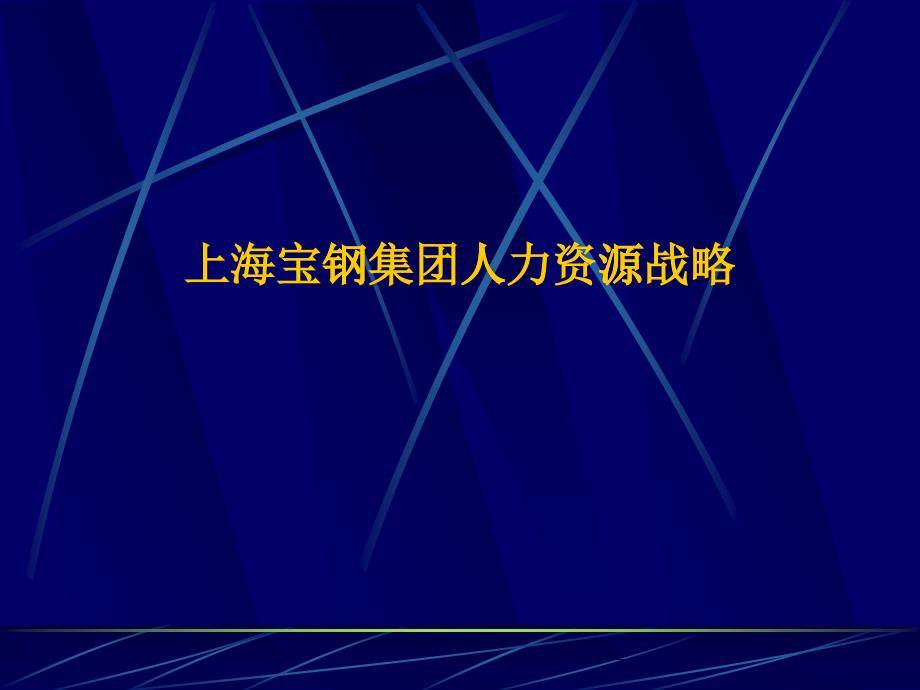 上海宝钢集团人力资源战略